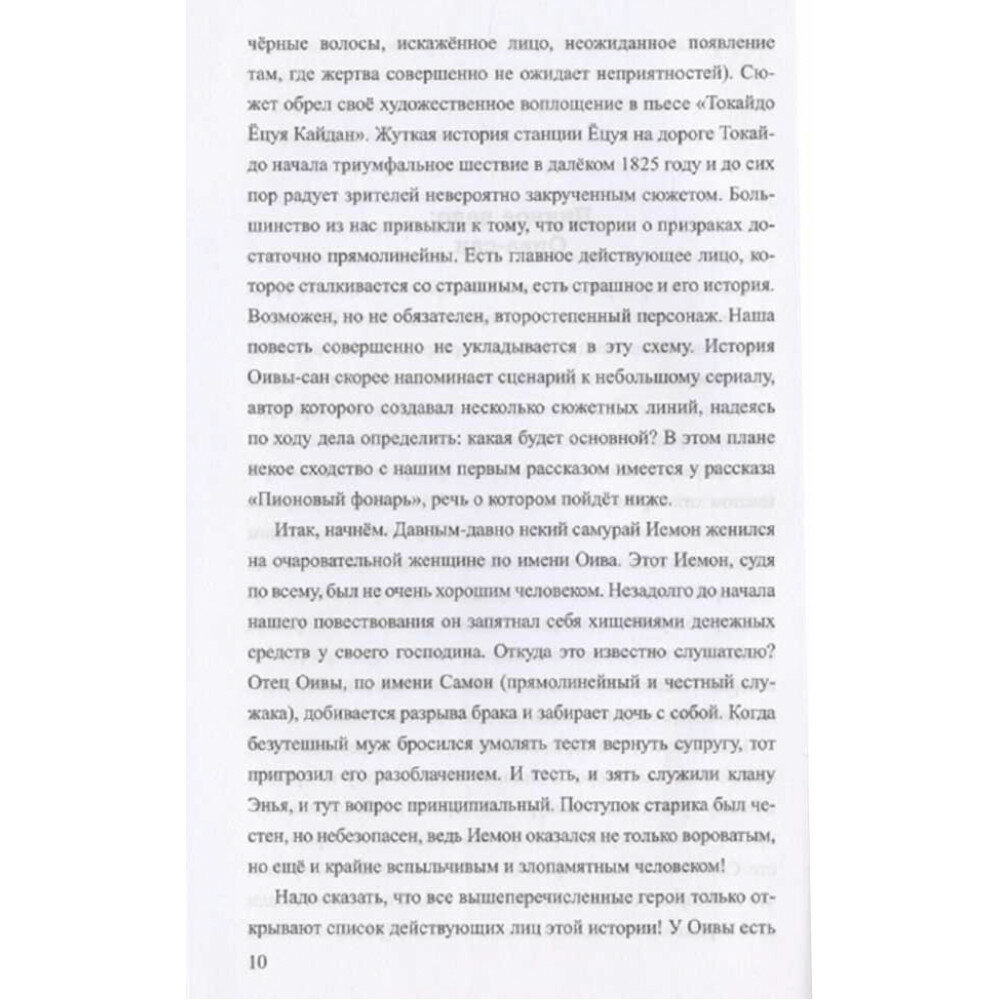 чёрные волосы, искажённое лицо, неожиданное появление там, где жертва совершенно не ожидает неприятностей). Сюжет обрел своё художественное воплощение в пьесе «Токайдо Ёцуя Кайдан». Жуткая история станции Ёцуя на дороге Токайдо начала триумфальное шествие в далёком 1825 году и до сих пор радует зрителей невероятно закрученным сюжетом. Большинство из нас привыкли к тому, что истории о призраках достаточно прямолинейны. Есть главное действующее лицо, которое сталкивается со страшным, есть страшное и его история. Возможен, но не обязателен, второстепенный персонаж. Наша повесть совершенно не укладывается в эту схему. История Оивы-сан скорее напоминает сценарий к небольшому сериалу, автор которого создавал несколько сюжетных линий, надеясь по ходу дела определить: какая будет основной? В этом плане некое сходство с нашим первым рассказом имеется у рассказа «Пионовый фонарь», речь о котором пойдёт ниже.

Итак, начнём. Давным-давно некий самурай Иемон женился на очаровательной женщине по имени Оива. Этот Иемон, судя по всему, был не очень хорошим человеком. Незадолго до начала нашего повествования он запятнал себя хищениями денежных средств у своего господина. Откуда это известно слушателю? Отец Оивы, по имени Самон (прямолинейный и честный служака), добивается разрыва брака и забирает дочь с собой. Когда безутешный муж бросился умолять тестя вернуть супругу, тот пригрозил его разоблачением. И тесть, и зять служили клану Энья, и тут вопрос принципиальный. Поступок старика был честен, но небезопасен, ведь Иемон оказался не только вороватым, но ещё и крайне вспыльчивым и злопамятным человеком!

Надо сказать, что все вышеперечисленные герои только открывают список действующих лиц этой истории! У Оивы есть

10